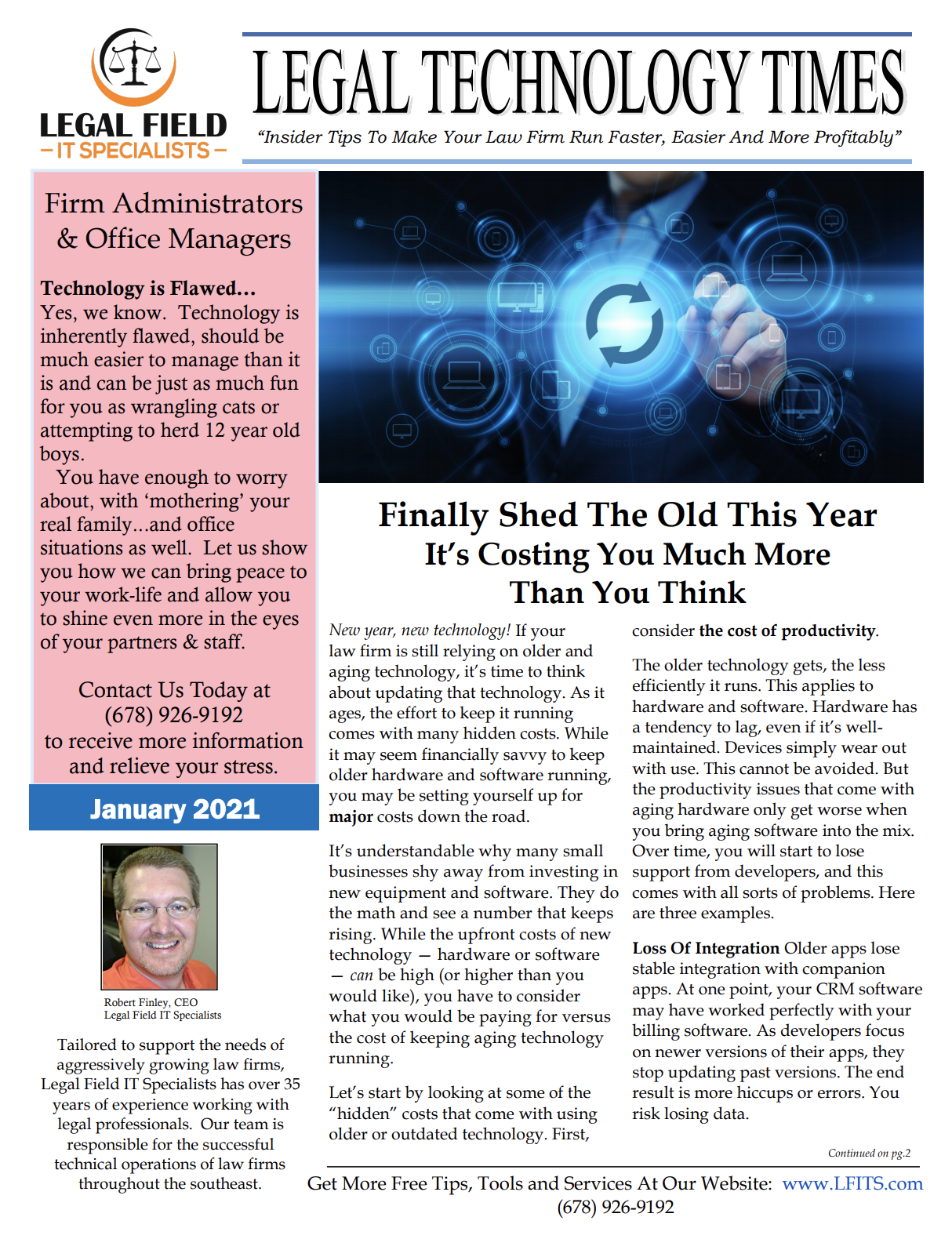 LEGAL FIELD
– IT SPECIALISTS –

LEGAL TECHNOLOGY TIMES

"Insider Tips To Make Your Law Firm Run Faster, Easier And More Profitably"

Firm Administrators & Office Managers

Technology is Flawed…
Yes, we know. Technology is inherently flawed, should be much easier to manage than it is and can be just as much fun for you as wrangling cats or attempting to herd 12 year old boys.

You have enough to worry about, with 'mothering' your real family…and office situations as well. Let us show you how we can bring peace to your work-life and allow you to shine even more in the eyes of your partners & staff.

Contact Us Today at
(678) 926-9192
to receive more information and relieve your stress.

January 2021

Robert Finley, CEO
Legal Field IT Specialists

Tailored to support the needs of aggressively growing law firms, Legal Field IT Specialists has over 35 years of experience working with legal professionals. Our team is responsible for the successful technical operations of law firms throughout the southeast.

Finally Shed The Old This Year
It's Costing You Much More Than You Think

New year, new technology! If your law firm is still relying on older and aging technology, it's time to think about updating that technology. As it ages, the effort to keep it running comes with many hidden costs. While it may seem financially savvy to keep older hardware and software running, you may be setting yourself up for major costs down the road.

It's understandable why many small businesses shy away from investing in new equipment and software. They do the math and see a number that keeps rising. While the upfront costs of new technology — hardware or software — can be high (or higher than you would like), you have to consider what you would be paying for versus the cost of keeping aging technology running.

Let's start by looking at some of the "hidden" costs that come with using older or outdated technology. First, consider the cost of productivity.

The older technology gets, the less efficiently it runs. This applies to hardware and software. Hardware has a tendency to lag, even if it's well-maintained. Devices simply wear out with use. This cannot be avoided. But the productivity issues that come with aging hardware only get worse when you bring aging software into the mix. Over time, you will start to lose support from developers, and this comes with all sorts of problems. Here are three examples.

Loss Of Integration Older apps lose stable integration with companion apps. At one point, your CRM software may have worked perfectly with your billing software. As developers focus on newer versions of their apps, they stop updating past versions. The end result is more hiccups or errors. You risk losing data.

Continued on pg.2

Get More Free Tips, Tools and Services At Our Website: www.LFITS.com
(678) 926-9192